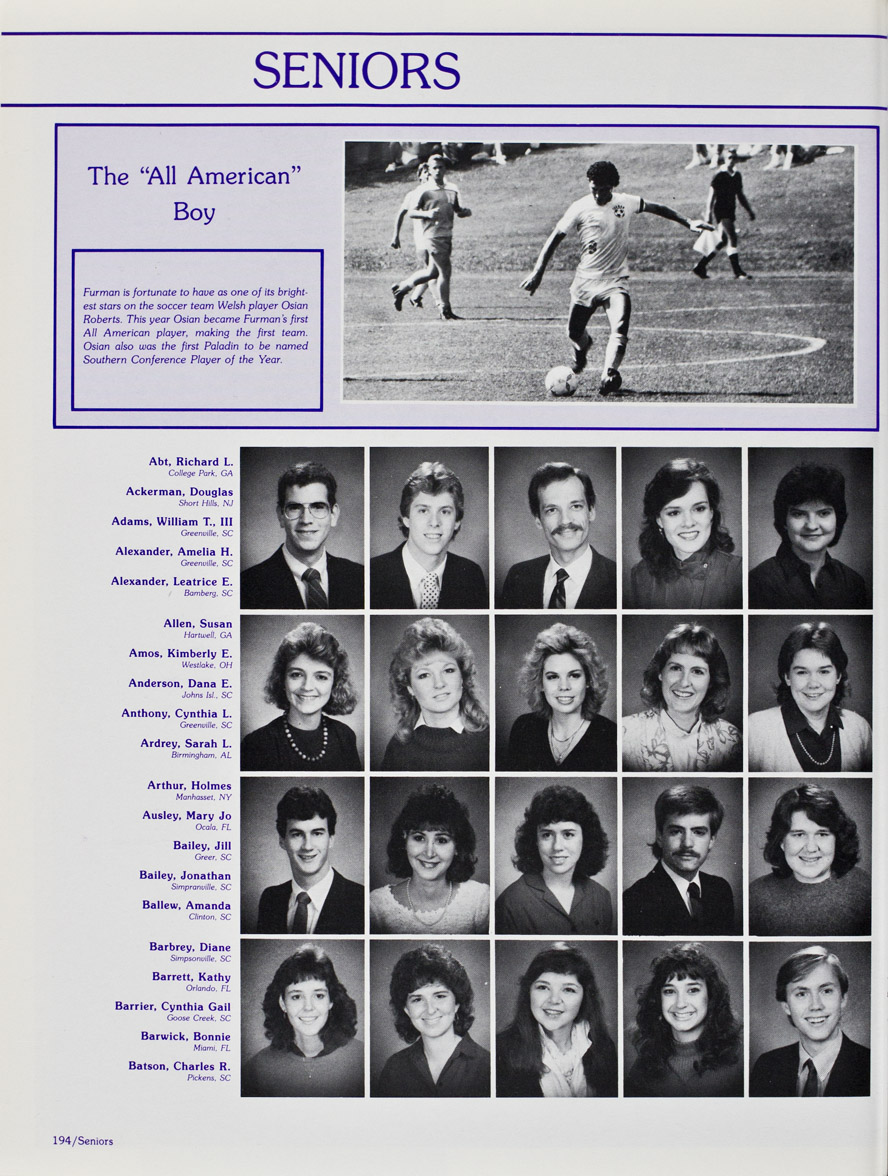 SENIORS

The "All American" Boy

Furman is fortunate to have as one of its brightest stars on the soccer team Welsh player Osian Roberts. This year Osian became Furman's first All American player, making the first team. Osian also was the first Paladin to be named Southern Conference Player of the Year.

Abt, Richard L.
College Park, GA
Ackerman, Douglas
Short Hills, NJ
Adams, William T., III
Greenville, SC
Alexander, Amelia H.
Greenville, SC
Alexander, Leatrice E.
Bamberg, SC

Allen, Susan
Hartwell, GA
Amos, Kimberly E.
Westlake, OH
Anderson, Dana E.
Johns Isl., SC
Anthony, Cynthia L.
Greenville, SC
Ardrey, Sarah L.
Birmingham, AL

Arthur, Holmes
Manhasset, NY
Ausley, Mary Jo
Ocala, FL
Bailey, Jill
Greer, SC
Bailey, Jonathan
Simpsonville, SC
Ballew, Amanda
Clinton, SC

Barbrey, Diane
Simpsonville, SC
Barrett, Kathy
Orlando, FL
Barrier, Cynthia Gail
Goose Creek, SC
Barwick, Bonnie
Miami, FL
Batson, Charles R.
Pickens, SC

194/Seniors